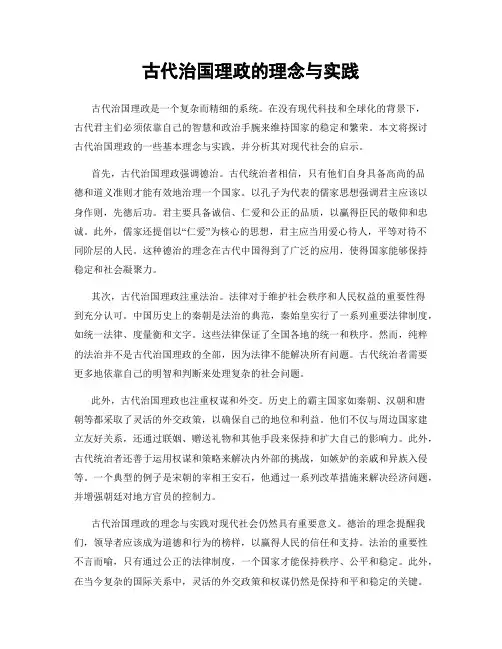 古代治国理政的理念与实践

古代治国理政是一个复杂而精细的系统。在没有现代科技和全球化的背景下，古代君主们必须依靠自己的智慧和政治手腕来维持国家的稳定和繁荣。本文将探讨古代治国理政的一些基本理念与实践，并分析其对现代社会的启示。

首先，古代治国理政强调德治。古代统治者相信，只有他们自身具备高尚的品德和道义准则才能有效地治理一个国家。以孔子为代表的儒家思想强调君主应该以身作则，先德后功。君主要具备诚信、仁爱和公正的品质，以赢得臣民的敬仰和忠诚。此外，儒家还提倡以“仁爱”为核心的思想，君主应当用爱心待人，平等对待不同阶层的人民。这种德治的理念在古代中国得到了广泛的应用，使得国家能够保持稳定和社会凝聚力。

其次，古代治国理政注重法治。法律对于维护社会秩序和人民权益的重要性得到充分认可。中国历史上的秦朝是法治的典范，秦始皇实行了一系列重要法律制度，如统一法律、度量衡和文字。这些法律保证了全国各地的统一和秩序。然而，纯粹的法治并不是古代治国理政的全部，因为法律不能解决所有问题。古代统治者需要更多地依靠自己的明智和判断来处理复杂的社会问题。

此外，古代治国理政也注重权谋和外交。历史上的霸主国家如秦朝、汉朝和唐朝等都采取了灵活的外交政策，以确保自己的地位和利益。他们不仅与周边国家建立友好关系，还通过联姻、赠送礼物和其他手段来保持和扩大自己的影响力。此外，古代统治者还善于运用权谋和策略来解决内外部的挑战，如嫉妒的亲戚和异族入侵等。一个典型的例子是宋朝的宰相王安石，他通过一系列改革措施来解决经济问题，并增强朝廷对地方官员的控制力。

古代治国理政的理念与实践对现代社会仍然具有重要意义。德治的理念提醒我们，领导者应该成为道德和行为的榜样，以赢得人民的信任和支持。法治的重要性不言而喻，只有通过公正的法律制度，一个国家才能保持秩序、公平和稳定。此外，在当今复杂的国际关系中，灵活的外交政策和权谋仍然是保持和平和稳定的关键。